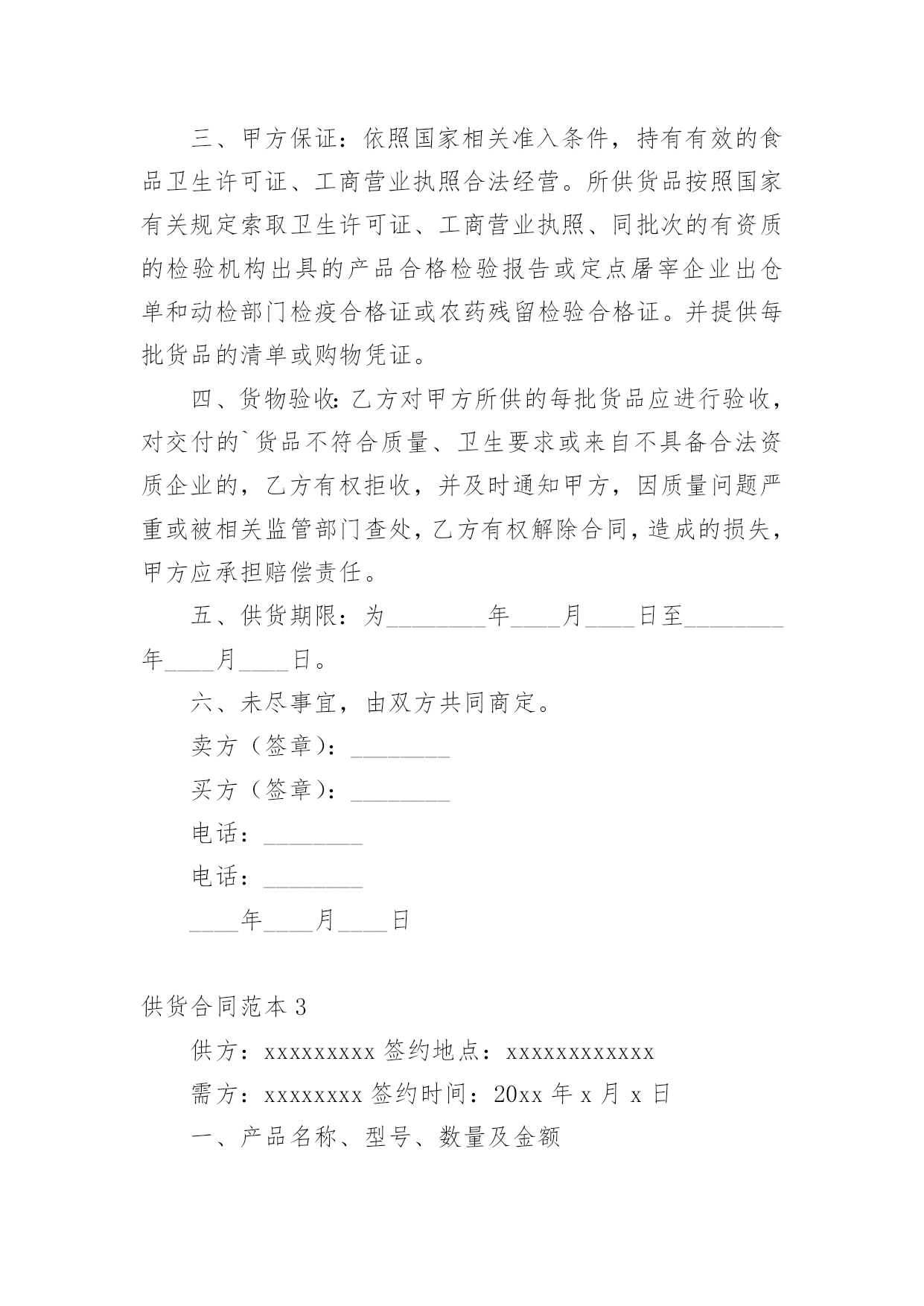 三、甲方保证：依照国家相关准入条件，持有有效的食品卫生许可证、工商营业执照合法经营。所供货品按照国家有关规定索取卫生许可证、工商营业执照、同批次的有资质的检验机构出具的产品合格检验报告或定点屠宰企业出仓单和动检部门检疫合格证或农药残留检验合格证。并提供每批货品的清单或购物凭证。

四、货物验收：乙方对甲方所供的每批货品应进行验收，对交付的`货品不符合质量、卫生要求或来自不具备合法资质企业的，乙方有权拒收，并及时通知甲方，因质量问题严重或被相关监管部门查处，乙方有权解除合同，造成的损失，甲方应承担赔偿责任。

五、供货期限：为________年____月____日至________年____月____日。

六、未尽事宜，由双方共同商定。

卖方（签章）：________

买方（签章）：________

电话：________

电话：________

____年____月____日

供货合同范本 3

供方：xxxxxxxxx 签约地点：xxxxxxxxxxxx

需方：xxxxxxxx 签约时间：20xx 年 x 月 x 日

一、产品名称、型号、数量及金额